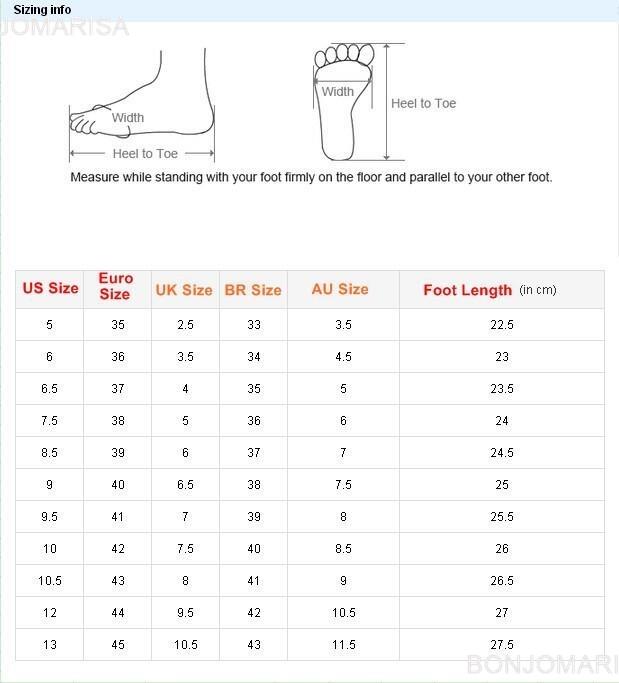 Sizing info

JOMARISA

Width

Heel to Toe

Width

Heel to Toe

Measure while standing with your foot firmly on the floor and parallel to your other foot.

| US Size | Euro Size | UK Size | BR Size | AU Size | Foot Length (in cm) |
|---|---|---|---|---|---|
| 5 | 35 | 2.5 | 33 | 3.5 | 22.5 |
| 6 | 36 | 3.5 | 34 | 4.5 | 23 |
| 6.5 | 37 | 4 | 35 | 5 | 23.5 |
| 7.5 | 38 | 5 | 36 | 6 | 24 |
| 8.5 | 39 | 6 | 37 | 7 | 24.5 |
| 9 | 40 | 6.5 | 38 | 7.5 | 25 |
| 9.5 | 41 | 7 | 39 | 8 | 25.5 |
| 10 | 42 | 7.5 | 40 | 8.5 | 26 |
| 10.5 | 43 | 8 | 41 | 9 | 26.5 |
| 12 | 44 | 9.5 | 42 | 10.5 | 27 |
| 13 | 45 | 10.5 | 43 | 11.5 | 27.5 |

BONJOMARI